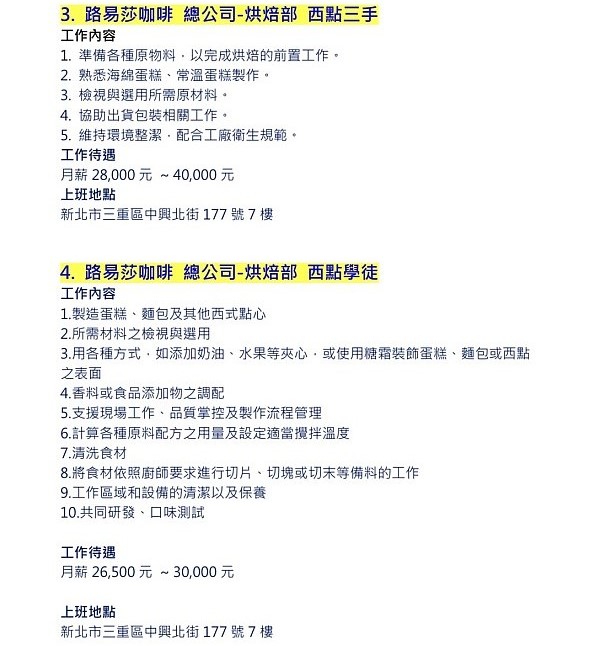 3. 路易莎咖啡 總公司-烘焙部 西點三手

工作內容

1. 準備各種原物料，以完成烘焙的前置工作。
2. 熟悉海綿蛋糕、常溫蛋糕製作。
3. 檢視與選用所需原材料。
4. 協助出貨包裝相關工作。
5. 維持環境整潔，配合工廠衛生規範。

工作待遇

月薪 28,000 元 ~ 40,000 元

上班地點

新北市三重區中興北街 177 號 7 樓

4. 路易莎咖啡 總公司-烘焙部 西點學徒

工作內容

1.製造蛋糕、麵包及其他西式點心
2.所需材料之檢視與選用
3.用各種方式，如添加奶油、水果等夾心，或使用糖霜裝飾蛋糕、麵包或西點之表面
4.香料或食品添加物之調配
5.支援現場工作、品質掌控及製作流程管理
6.計算各種原料配方之用量及設定適當攪拌溫度
7.清洗食材
8.將食材依照廚師要求進行切片、切塊或切末等備料的工作
9.工作區域和設備的清潔以及保養
10.共同研發、口味測試

工作待遇

月薪 26,500 元 ~ 30,000 元

上班地點

新北市三重區中興北街 177 號 7 樓